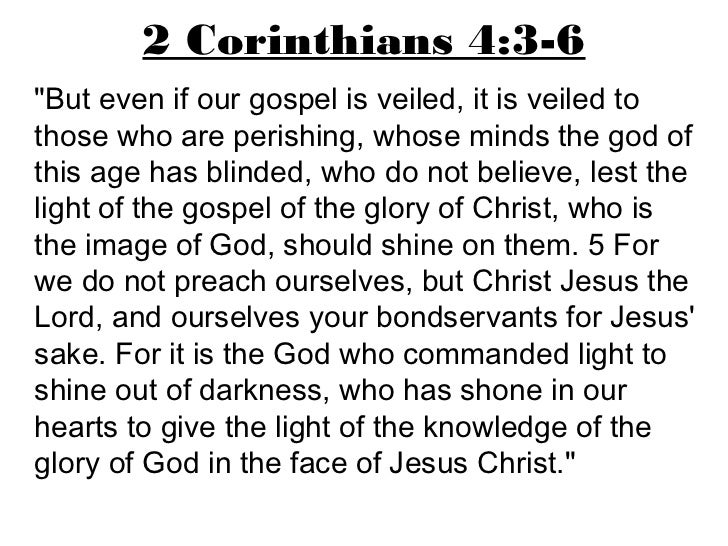 2 Corinthians 4:3-6

"But even if our gospel is veiled, it is veiled to those who are perishing, whose minds the god of this age has blinded, who do not believe, lest the light of the gospel of the glory of Christ, who is the image of God, should shine on them. 5 For we do not preach ourselves, but Christ Jesus the Lord, and ourselves your bondservants for Jesus' sake. For it is the God who commanded light to shine out of darkness, who has shone in our hearts to give the light of the knowledge of the glory of God in the face of Jesus Christ."